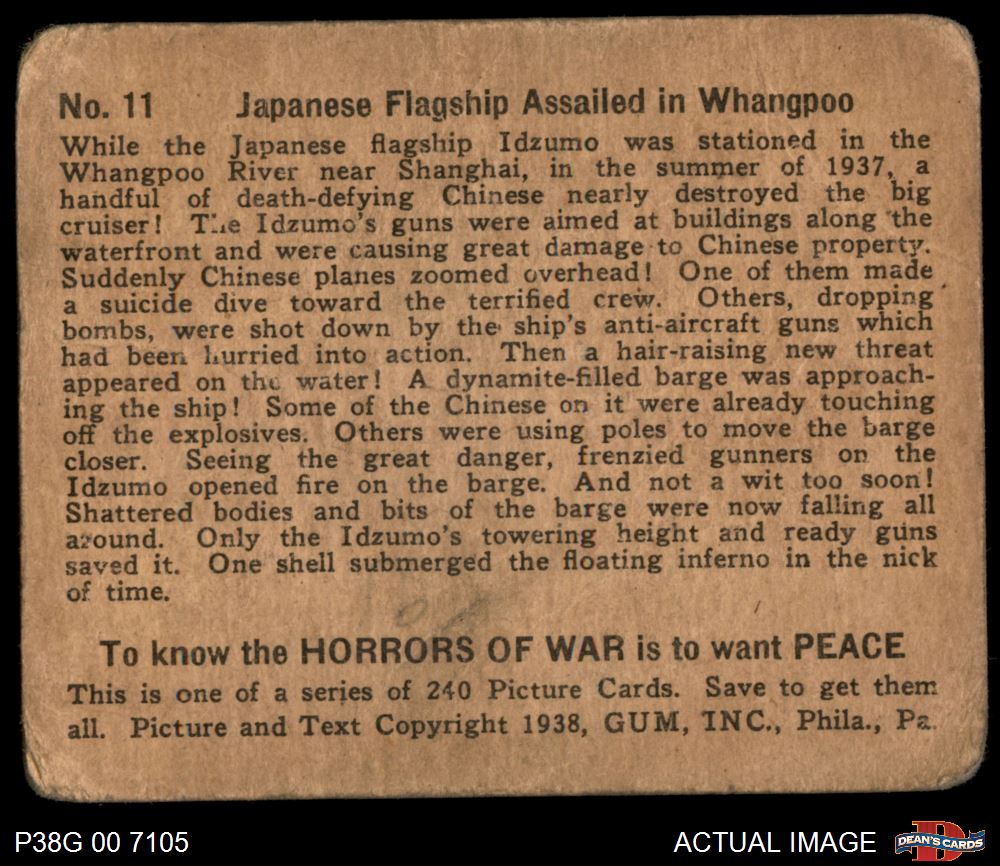 No. 11 Japanese Flagship Assailed in Whangpoo

While the Japanese flagship Idzumo was stationed in the Whangpoo River near Shanghai, in the summer of 1937, a handful of death-defying Chinese nearly destroyed the big cruiser! The Idzumo's guns were aimed at buildings along the waterfront and were causing great damage to Chinese property. Suddenly Chinese planes zoomed overhead! One of them made a suicide dive toward the terrified crew. Others, dropping bombs, were shot down by the ship's anti-aircraft guns which had been hurried into action. Then a hair-raising new threat appeared on the water! A dynamite-filled barge was approaching the ship! Some of the Chinese on it were already touching off the explosives. Others were using poles to move the barge closer. Seeing the great danger, frenzied gunners on the Idzumo opened fire on the barge. And not a wit too soon! Shattered bodies and bits of the barge were now falling all around. Only the Idzumo's towering height and ready guns saved it. One shell submerged the floating inferno in the nick of time.

To know the HORRORS OF WAR is to want PEACE

This is one of a series of 240 Picture Cards. Save to get them all. Picture and Text Copyright 1938, GUM, INC., Phila., Pa.

P38G 00 7105

ACTUAL IMAGE

DEAN'S CARDS